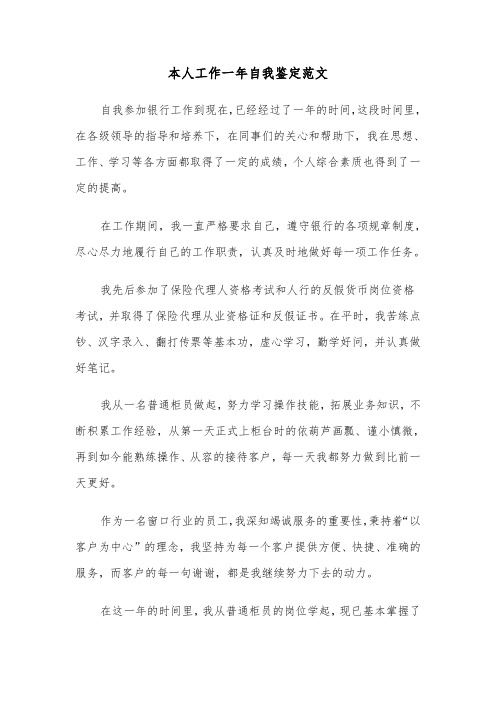 本人工作一年自我鉴定范文

自我参加银行工作到现在，已经经过了一年的时间，这段时间里，在各级领导的指导和培养下，在同事们的关心和帮助下，我在思想、工作、学习等各方面都取得了一定的成绩，个人综合素质也得到了一定的提高。

在工作期间，我一直严格要求自己，遵守银行的各项规章制度，尽心尽力地履行自己的工作职责，认真及时地做好每一项工作任务。

我先后参加了保险代理人资格考试和人行的反假货币岗位资格考试，并取得了保险代理从业资格证和反假证书。在平时，我苦练点钞、汉字录入、翻打传票等基本功，虚心学习，勤学好问，并认真做好笔记。

我从一名普通柜员做起，努力学习操作技能，拓展业务知识，不断积累工作经验，从第一天正式上柜台时的依葫芦画瓢、谨小慎微，再到如今能熟练操作、从容的接待客户，每一天我都努力做到比前一天更好。

作为一名窗口行业的员工，我深知竭诚服务的重要性，秉持着“以客户为中心”的理念，我坚持为每一个客户提供方便、快捷、准确的服务，而客户的每一句谢谢，都是我继续努力下去的动力。

在这一年的时间里，我从普通柜员的岗位学起，现已基本掌握了